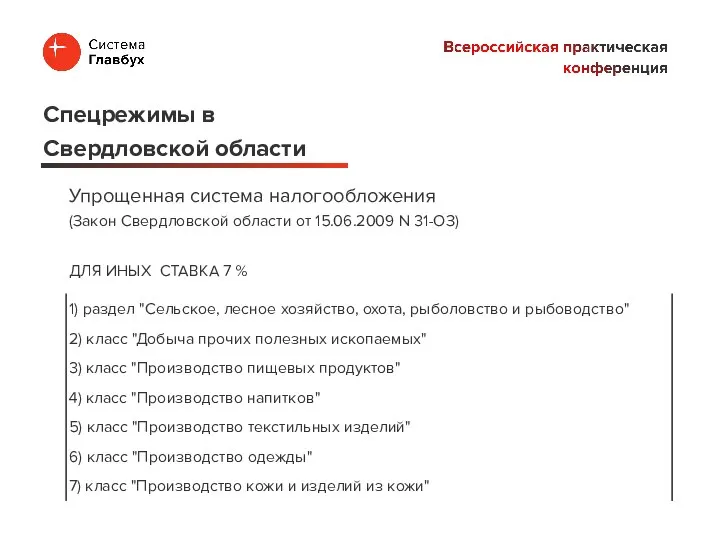 Система
Главбух

Всероссийская практическая конференция

Спецрежимы в Свердловской области

Упрощенная система налогообложения
(Закон Свердловской области от 15.06.2009 N 31-ОЗ)

ДЛЯ ИНЫХ СТАВКА 7 %

1) раздел "Сельское, лесное хозяйство, охота, рыболовство и рыбоводство"

2) класс "Добыча прочих полезных ископаемых"

3) класс "Производство пищевых продуктов"

4) класс "Производство напитков"

5) класс "Производство текстильных изделий"

6) класс "Производство одежды"

7) класс "Производство кожи и изделий из кожи"